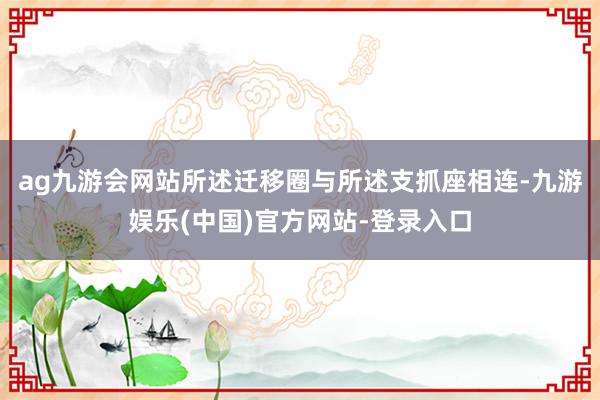 ag九游会网站所述迁移圈与所述支抓座相连-九游娱乐(中国)官方网站-登录入口